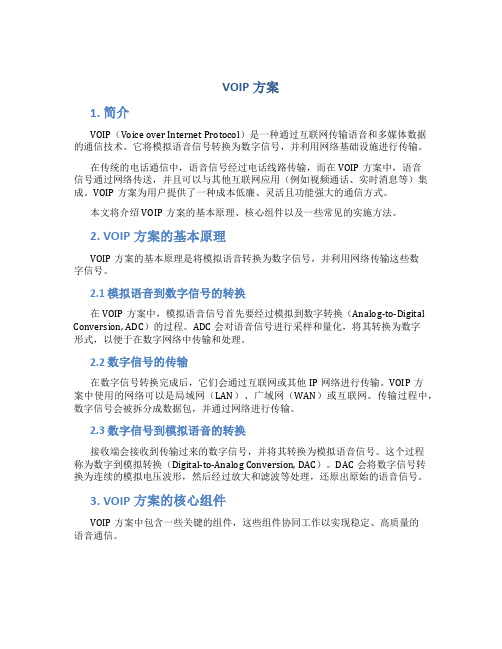 VOIP 方案

1. 简介

VOIP（Voice over Internet Protocol）是一种通过互联网传输语音和多媒体数据的通信技术。它将模拟语音信号转换为数字信号，并利用网络基础设施进行传输。

在传统的电话通信中，语音信号经过电话线路传输，而在 VOIP 方案中，语音信号通过网络传送，并且可以与其他互联网应用（例如视频通话、实时消息等）集成。VOIP 方案为用户提供了一种成本低廉、灵活且功能强大的通信方式。

本文将介绍 VOIP 方案的基本原理、核心组件以及一些常见的实施方法。

2. VOIP 方案的基本原理

VOIP 方案的基本原理是将模拟语音转换为数字信号，并利用网络传输这些数字信号。

2.1 模拟语音到数字信号的转换

在 VOIP 方案中，模拟语音信号首先要经过模拟到数字转换（Analog-to-Digital Conversion, ADC）的过程。ADC 会对语音信号进行采样和量化，将其转换为数字形式，以便于在数字网络中传输和处理。

2.2 数字信号的传输

在数字信号转换完成后，它们会通过互联网或其他 IP 网络进行传输。VOIP 方案中使用的网络可以是局域网（LAN）、广域网（WAN）或互联网。传输过程中，数字信号会被拆分成数据包，并通过网络进行传输。

2.3 数字信号到模拟语音的转换

接收端会接收到传输过来的数字信号，并将其转换为模拟语音信号。这个过程称为数字到模拟转换（Digital-to-Analog Conversion, DAC）。DAC 会将数字信号转换为连续的模拟电压波形，然后经过放大和滤波等处理，还原出原始的语音信号。

3. VOIP 方案的核心组件

VOIP 方案中包含一些关键的组件，这些组件协同工作以实现稳定、高质量的语音通信。